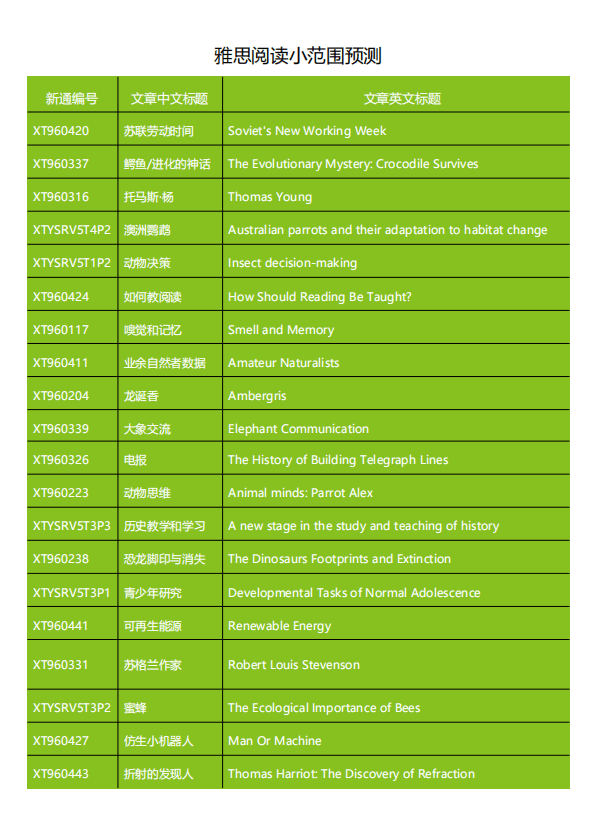 雅思阅读小范围预测

| 新通编号 | 文章中文标题 | 文章英文标题 |
|---|---|---|
| XT960420 | 苏联劳动时间 | Soviet's New Working Week |
| XT960337 | 鳄鱼/进化的神话 | The Evolutionary Mystery: Crocodile Survives |
| XT960316 | 托马斯·杨 | Thomas Young |
| XTYSRV5T4P2 | 澳洲鹦鹉 | Australian parrots and their adaptation to habitat change |
| XTYSRV5T1P2 | 动物决策 | Insect decision-making |
| XT960424 | 如何教阅读 | How Should Reading Be Taught? |
| XT960117 | 嗅觉和记忆 | Smell and Memory |
| XT960411 | 业余自然者数据 | Amateur Naturalists |
| XT960204 | 龙涎香 | Ambergris |
| XT960339 | 大象交流 | Elephant Communication |
| XT960326 | 电报 | The History of Building Telegraph Lines |
| XT960223 | 动物思维 | Animal minds: Parrot Alex |
| XTYSRV5T3P3 | 历史教学和学习 | A new stage in the study and teaching of history |
| XT960238 | 恐龙脚印与消失 | The Dinosaurs Footprints and Extinction |
| XTYSRV5T3P1 | 青少年研究 | Developmental Tasks of Normal Adolescence |
| XT960441 | 可再生能源 | Renewable Energy |
| XT960331 | 苏格兰作家 | Robert Louis Stevenson |
| XTYSRV5T3P2 | 蜜蜂 | The Ecological Importance of Bees |
| XT960427 | 仿生小机器人 | Man Or Machine |
| XT960443 | 折射的发现人 | Thomas Harriot: The Discovery of Refraction |